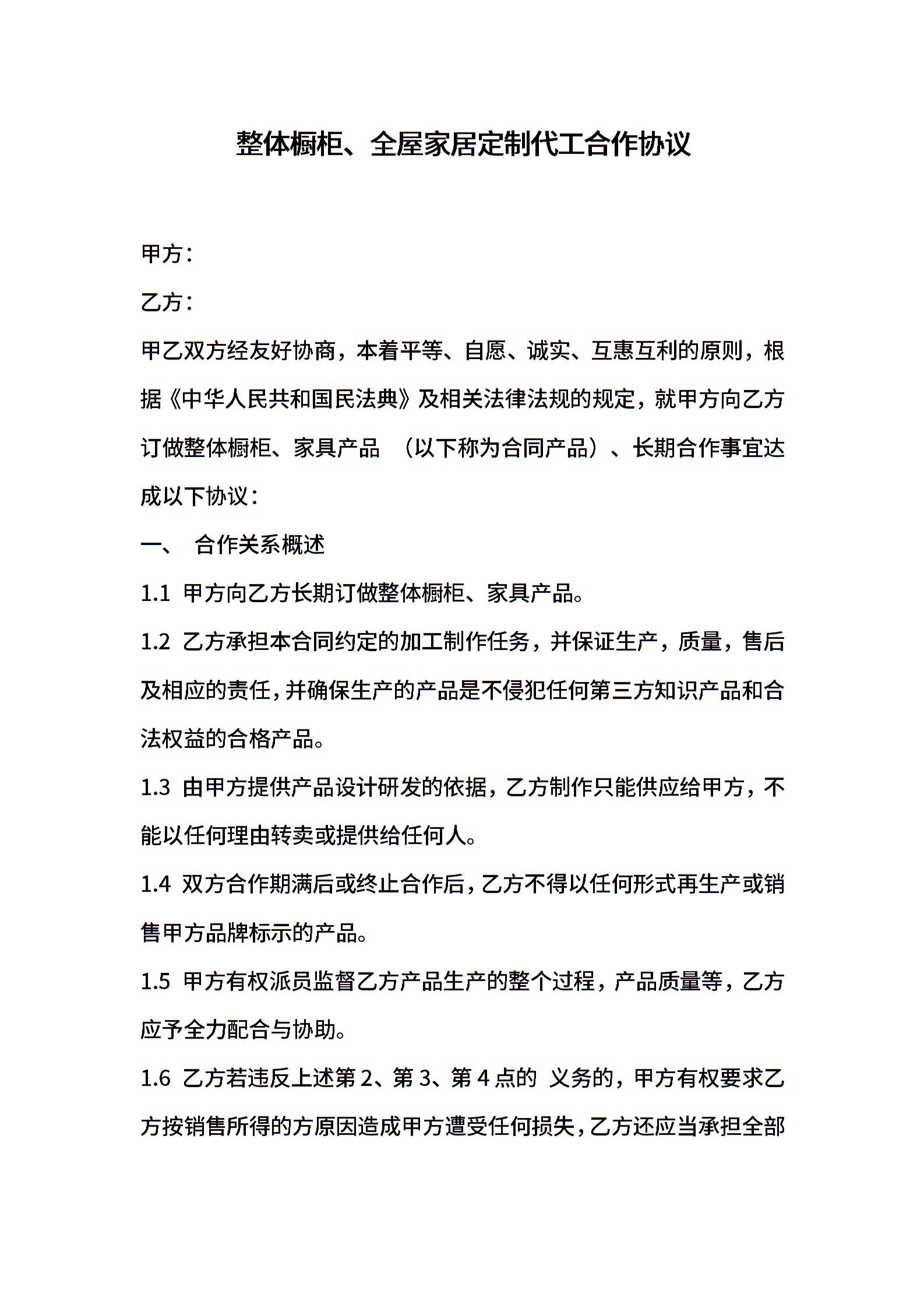 整体橱柜、全屋家居定制代工合作协议

甲方：

乙方：

甲乙双方经友好协商，本着平等、自愿、诚实、互惠互利的原则，根据《中华人民共和国民法典》及相关法律法规的规定，就甲方向乙方订做整体橱柜、家具产品 （以下称为合同产品）、长期合作事宜达成以下协议：

一、 合作关系概述

1.1 甲方向乙方长期订做整体橱柜、家具产品。

1.2 乙方承担本合同约定的加工制作任务，并保证生产，质量，售后及相应的责任，并确保生产的产品是不侵犯任何第三方知识产品和合法权益的合格产品。

1.3 由甲方提供产品设计研发的依据，乙方制作只能供应给甲方，不能以任何理由转卖或提供给任何人。

1.4 双方合作期满后或终止合作后，乙方不得以任何形式再生产或销售甲方品牌标示的产品。

1.5 甲方有权派员监督乙方产品生产的整个过程，产品质量等，乙方应予全力配合与协助。

1.6 乙方若违反上述第 2、第 3、第 4 点的 义务的，甲方有权要求乙方按销售所得的方原因造成甲方遭受任何损失，乙方还应当承担全部